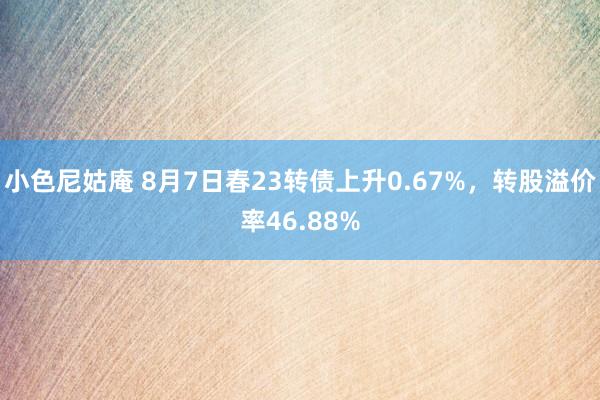 小色尼姑庵 8月7日春23转债上升0.67%，转股溢价率46.88%